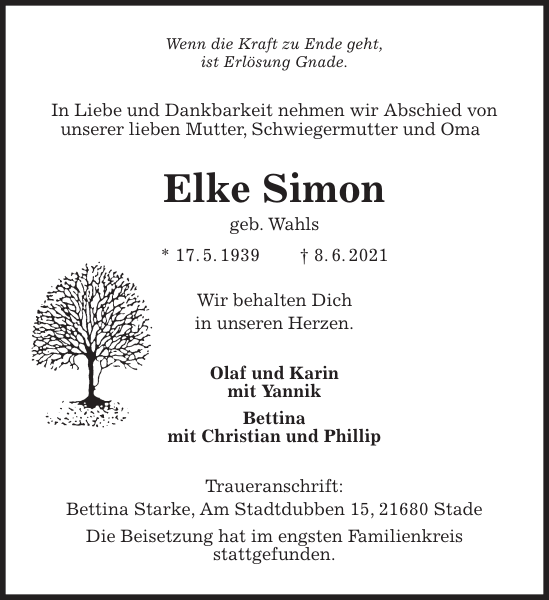 Wenn die Kraft zu Ende geht,
ist Erlösung Gnade.

In Liebe und Dankbarkeit nehmen wir Abschied von unserer lieben Mutter, Schwiegermutter und Oma

Elke Simon

geb. Wahls

* 17. 5. 1939 † 8. 6. 2021

Wir behalten Dich
in unseren Herzen.

Olaf und Karin
mit Yannik

Bettina
mit Christian und Phillip

Traueranschrift:
Bettina Starke, Am Stadtdubben 15, 21680 Stade

Die Beisetzung hat im engsten Familienkreis stattgefunden.